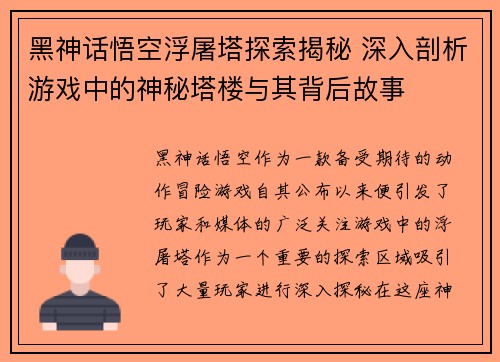 黑神话悟空浮屠塔探索揭秘 深入剖析游戏中的神秘塔楼与其背后故事

黑神话悟空作为一款备受期待的动作冒险游戏自其公布以来便引发了玩家和媒体的广泛关注游戏中的浮屠塔作为一个重要的探索区域吸引了大量玩家进行深入探秘在这座神